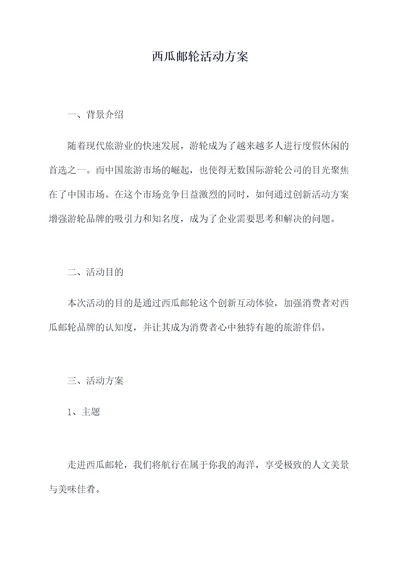 西瓜邮轮活动方案

一、背景介绍

随着现代旅游业的快速发展，游轮成为了越来越多人进行度假休闲的首选之一。而中国旅游市场的崛起，也使得无数国际游轮公司的目光聚焦在了中国市场。在这个市场竞争日益激烈的同时，如何通过创新活动方案增强游轮品牌的吸引力和知名度，成为了企业需要思考和解决的问题。

二、活动目的

本次活动的目的是通过西瓜邮轮这个创新互动体验，加强消费者对西瓜邮轮品牌的认知度，并让其成为消费者心中独特有趣的旅游伴侣。

三、活动方案

1、主题

走进西瓜邮轮，我们将航行在属于你我的海洋，享受极致的人文美景与美味佳肴。